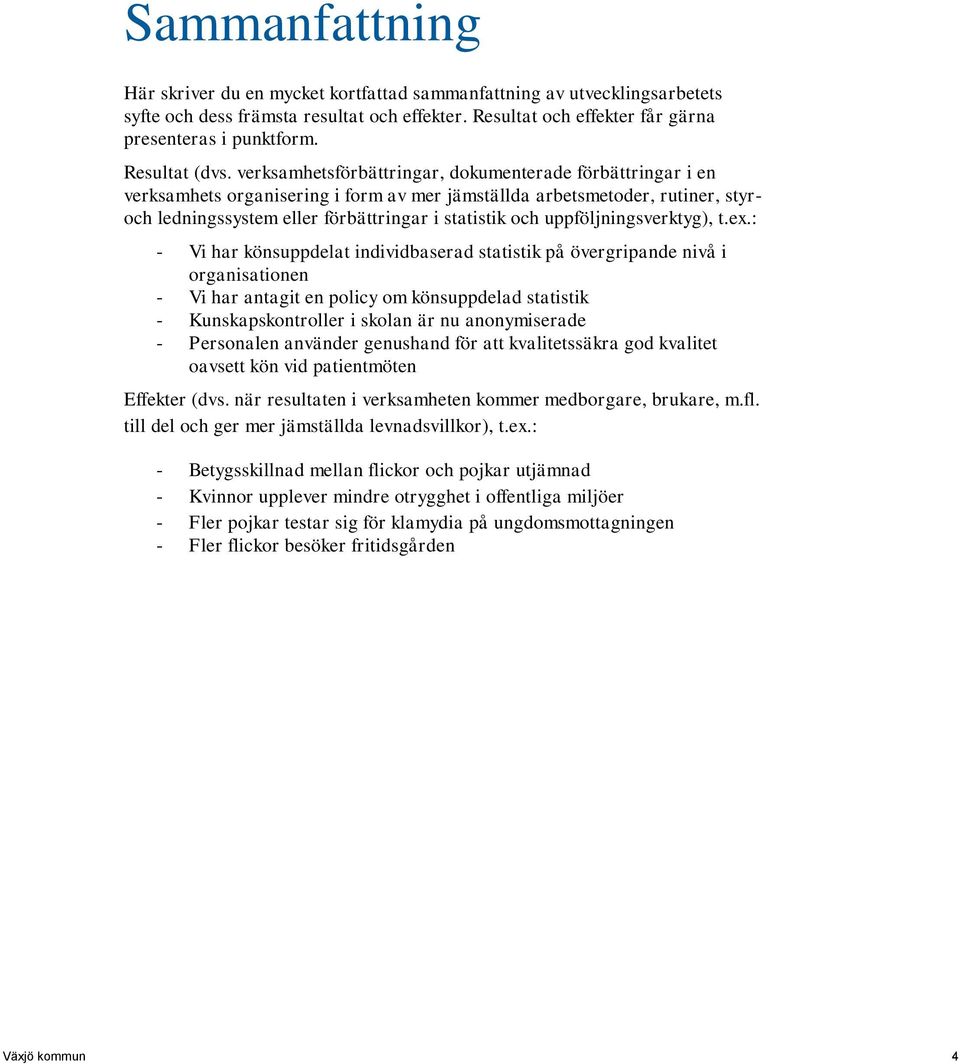 Sammanfattning

Här skriver du en mycket kortfattad sammanfattning av utvecklingsarbetets syfte och dess främsta resultat och effekter. Resultat och effekter får gärna presenteras i punktform.

Resultat (dvs. verksamhetsförbättringar, dokumenterade förbättringar i en verksamhets organisering i form av mer jämställda arbetsmetoder, rutiner, styr- och ledningssystem eller förbättringar i statistik och uppföljningsverktyg), t.ex.:

- Vi har könsuppdelat individbaserad statistik på övergripande nivå i organisationen
- Vi har antagit en policy om könsuppdelad statistik
- Kunskapskontroller i skolan är nu anonymiserade
- Personalen använder genushand för att kvalitetssäkra god kvalitet oavsett kön vid patientmöten

Effekter (dvs. när resultaten i verksamheten kommer medborgare, brukare, m.fl. till del och ger mer jämställda levnadsvillkor), t.ex.:

- Betygsskillnad mellan flickor och pojkar utjämnad
- Kvinnor upplever mindre otrygghet i offentliga miljöer
- Fler pojkar testar sig för klamydia på ungdomsmottagningen
- Fler flickor besöker fritidsgården

Växjö kommun 4